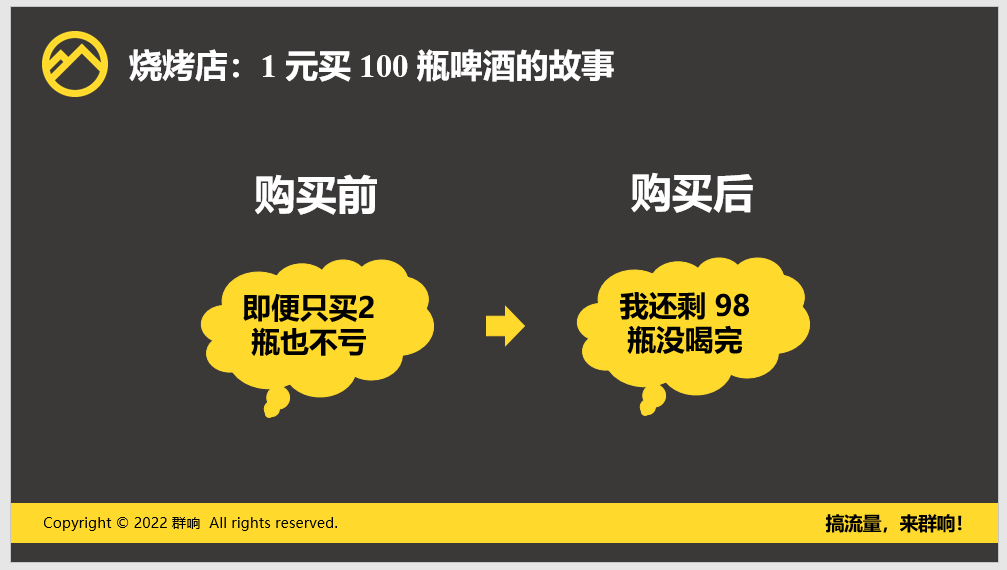 烧烤店：1 元买 100 瓶啤酒的故事

购买前

即便只买2瓶也不亏

购买后

我还剩 98 瓶没喝完

Copyright © 2022 群响 All rights reserved.

搞流量，来群响！